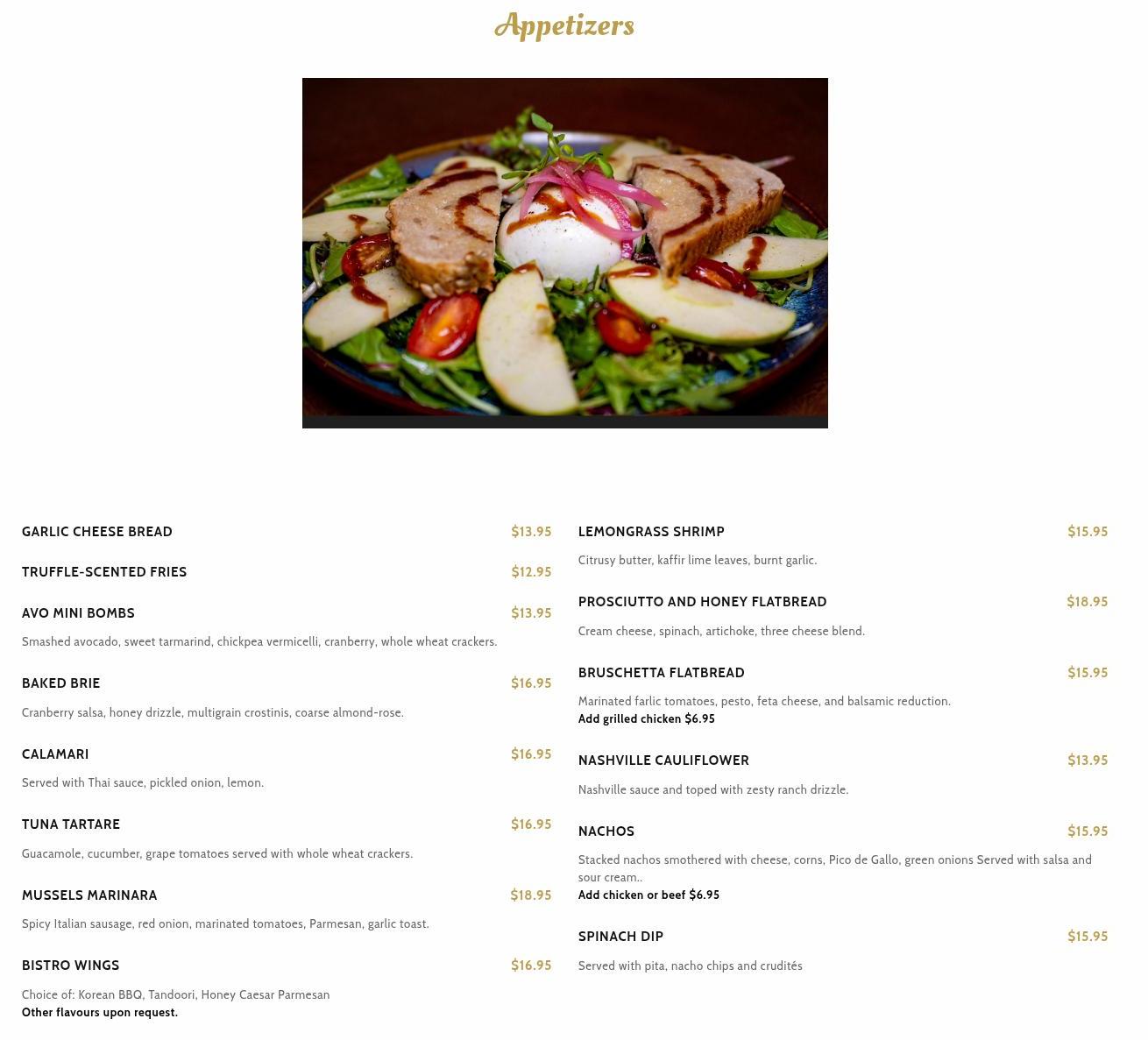 Appetizers

GARLIC CHEESE BREAD $13.95

TRUFFLE-SCENTED FRIES $12.95

AVO MINI BOMBS $13.95

Smashed avocado, sweet tarmarind, chickpea vermicelli, cranberry, whole wheat crackers.

BAKED BRIE $16.95

Cranberry salsa, honey drizzle, multigrain crostinis, coarse almond-rose.

CALAMARI $16.95

Served with Thai sauce, pickled onion, lemon.

TUNA TARTARE $16.95

Guacamole, cucumber, grape tomatoes served with whole wheat crackers.

MUSSELS MARINARA $18.95

Spicy Italian sausage, red onion, marinated tomatoes, Parmesan, garlic toast.

BISTRO WINGS $16.95

Choice of: Korean BBQ, Tandoori, Honey Caesar Parmesan
Other flavours upon request.

LEMONGRASS SHRIMP $15.95

Citrusy butter, kaffir lime leaves, burnt garlic.

PROSCIUTTO AND HONEY FLATBREAD $18.95

Cream cheese, spinach, artichoke, three cheese blend.

BRUSCHETTA FLATBREAD $15.95

Marinated farlic tomatoes, pesto, feta cheese, and balsamic reduction.
Add grilled chicken $6.95

NASHVILLE CAULIFLOWER $13.95

Nashville sauce and toped with zesty ranch drizzle.

NACHOS $15.95

Stacked nachos smothered with cheese, corns, Pico de Gallo, green onions Served with salsa and sour cream..
Add chicken or beef $6.95

SPINACH DIP $15.95

Served with pita, nacho chips and crudités